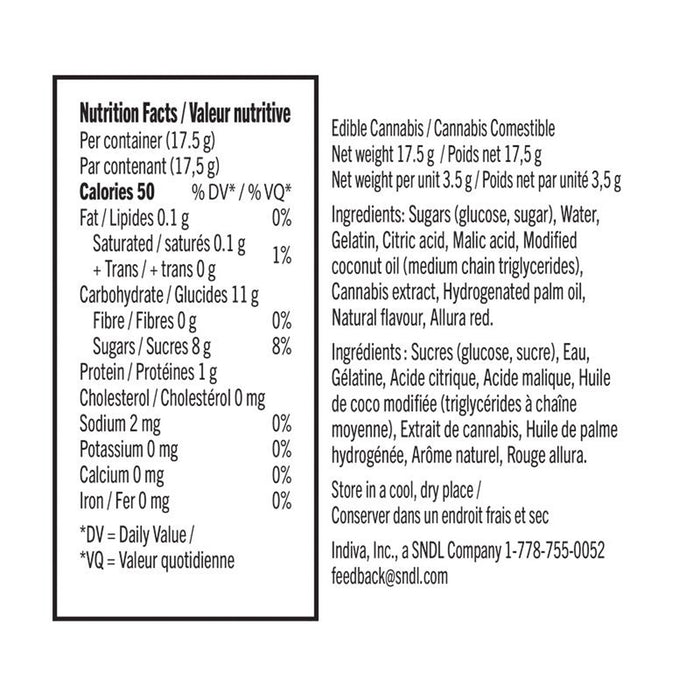 Nutrition Facts / Valeur nutritive
Per container (17.5 g)
Par contenant (17,5 g)

| Calories 50 | % DV* / % VQ* |
|---|---|
| Fat / Lipides 0.1 g | 0% |
| Saturated / saturés 0.1 g + Trans / + trans 0 g | 1% |
| Carbohydrate / Glucides 11 g | |
| Fibre / Fibres 0 g | 0% |
| Sugars / Sucres 8 g | 8% |
| Protein / Protéines 1 g | |
| Cholesterol / Cholestérol 0 mg | |
| Sodium 2 mg | 0% |
| Potassium 0 mg | 0% |
| Calcium 0 mg | 0% |
| Iron / Fer 0 mg | 0% |

*DV = Daily Value /
*VQ = Valeur quotidienne

Edible Cannabis / Cannabis Comestible
Net weight 17.5 g / Poids net 17,5 g
Net weight per unit 3.5 g / Poids net par unité 3,5 g

Ingredients: Sugars (glucose, sugar), Water, Gelatin, Citric acid, Malic acid, Modified coconut oil (medium chain triglycerides), Cannabis extract, Hydrogenated palm oil, Natural flavour, Allura red.

Ingrédients : Sucres (glucose, sucre), Eau, Gélatine, Acide citrique, Acide malique, Huile de coco modifiée (triglycérides à chaîne moyenne), Extrait de cannabis, Huile de palme hydrogénée, Arôme naturel, Rouge allura.

Store in a cool, dry place /
Conserver dans un endroit frais et sec

Indiva, Inc., a SNDL Company 1-778-755-0052
feedback@sndl.com